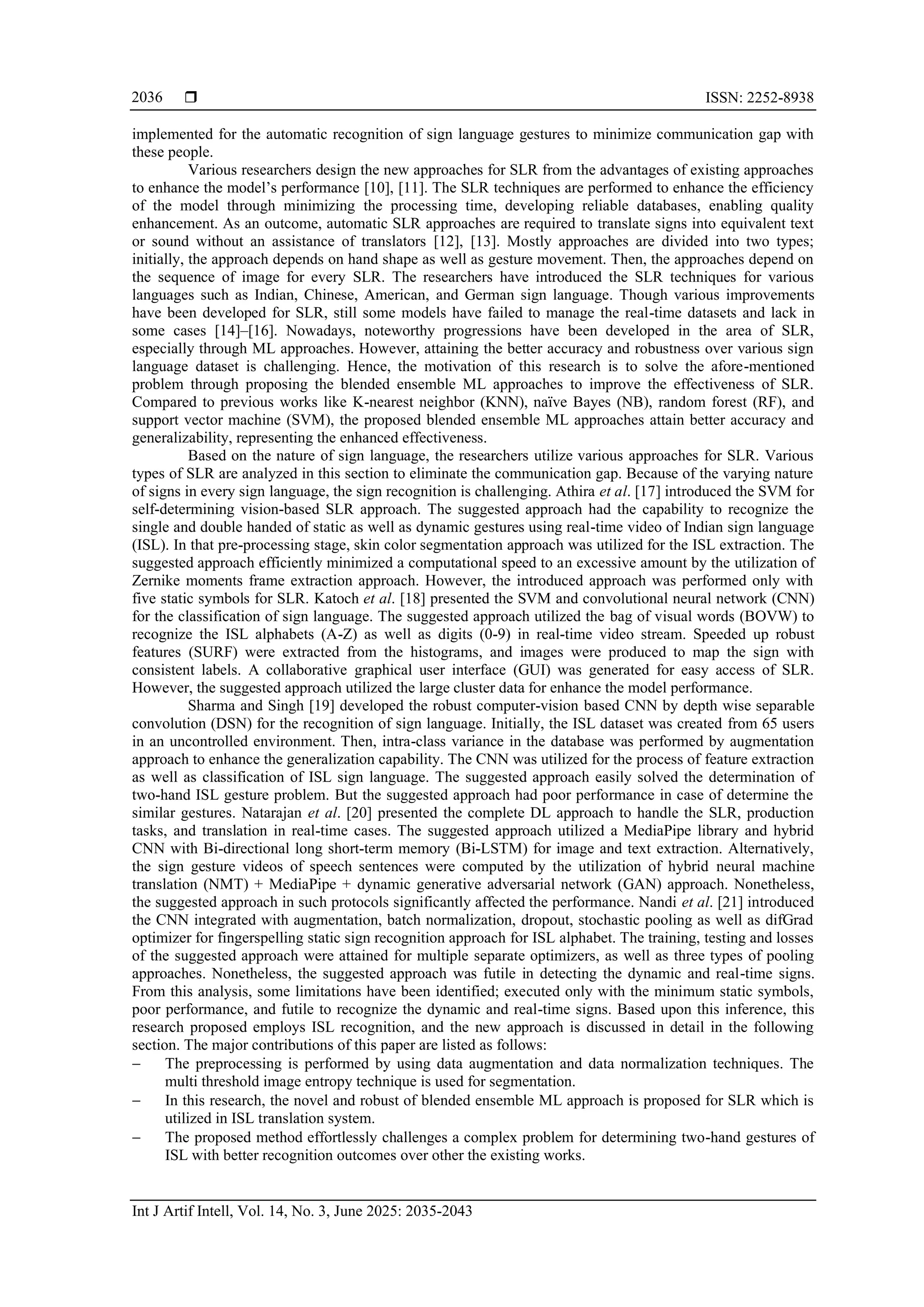 2036 ❒ ISSN: 2252-8938

implemented for the automatic recognition of sign language gestures to minimize communication gap with these people.

Various researchers design the new approaches for SLR from the advantages of existing approaches to enhance the model's performance [10], [11]. The SLR techniques are performed to enhance the efficiency of the model through minimizing the processing time, developing reliable databases, enabling quality enhancement. As an outcome, automatic SLR approaches are required to translate signs into equivalent text or sound without an assistance of translators [12], [13]. Mostly approaches are divided into two types; initially, the approach depends on hand shape as well as gesture movement. Then, the approaches depend on the sequence of image for every SLR. The researchers have introduced the SLR techniques for various languages such as Indian, Chinese, American, and German sign language. Though various improvements have been developed for SLR, still some models have failed to manage the real-time datasets and lack in some cases [14]–[16]. Nowadays, noteworthy progressions have been developed in the area of SLR, especially through ML approaches. However, attaining the better accuracy and robustness over various sign language dataset is challenging. Hence, the motivation of this research is to solve the afore-mentioned problem through proposing the blended ensemble ML approaches to improve the effectiveness of SLR. Compared to previous works like K-nearest neighbor (KNN), naïve Bayes (NB), random forest (RF), and support vector machine (SVM), the proposed blended ensemble ML approaches attain better accuracy and generalizability, representing the enhanced effectiveness.

Based on the nature of sign language, the researchers utilize various approaches for SLR. Various types of SLR are analyzed in this section to eliminate the communication gap. Because of the varying nature of signs in every sign language, the sign recognition is challenging. Athira et al. [17] introduced the SVM for self-determining vision-based SLR approach. The suggested approach had the capability to recognize the single and double handed of static as well as dynamic gestures using real-time video of Indian sign language (ISL). In that pre-processing stage, skin color segmentation approach was utilized for the ISL extraction. The suggested approach efficiently minimized a computational speed to an excessive amount by the utilization of Zernike moments frame extraction approach. However, the introduced approach was performed only with five static symbols for SLR. Katoch et al. [18] presented the SVM and convolutional neural network (CNN) for the classification of sign language. The suggested approach utilized the bag of visual words (BOVW) to recognize the ISL alphabets (A-Z) as well as digits (0-9) in real-time video stream. Speeded up robust features (SURF) were extracted from the histograms, and images were produced to map the sign with consistent labels. A collaborative graphical user interface (GUI) was generated for easy access of SLR. However, the suggested approach utilized the large cluster data for enhance the model performance.

Sharma and Singh [19] developed the robust computer-vision based CNN by depth wise separable convolution (DSN) for the recognition of sign language. Initially, the ISL dataset was created from 65 users in an uncontrolled environment. Then, intra-class variance in the database was performed by augmentation approach to enhance the generalization capability. The CNN was utilized for the process of feature extraction as well as classification of ISL sign language. The suggested approach easily solved the determination of two-hand ISL gesture problem. But the suggested approach had poor performance in case of determine the similar gestures. Natarajan et al. [20] presented the complete DL approach to handle the SLR, production tasks, and translation in real-time cases. The suggested approach utilized a MediaPipe library and hybrid CNN with Bi-directional long short-term memory (Bi-LSTM) for image and text extraction. Alternatively, the sign gesture videos of speech sentences were computed by the utilization of hybrid neural machine translation (NMT) + MediaPipe + dynamic generative adversarial network (GAN) approach. Nonetheless, the suggested approach in such protocols significantly affected the performance. Nandi et al. [21] introduced the CNN integrated with augmentation, batch normalization, dropout, stochastic pooling as well as difGrad optimizer for fingerspelling static sign recognition approach for ISL alphabet. The training, testing and losses of the suggested approach were attained for multiple separate optimizers, as well as three types of pooling approaches. Nonetheless, the suggested approach was futile in detecting the dynamic and real-time signs. From this analysis, some limitations have been identified; executed only with the minimum static symbols, poor performance, and futile to recognize the dynamic and real-time signs. Based upon this inference, this research proposed employs ISL recognition, and the new approach is discussed in detail in the following section. The major contributions of this paper are listed as follows:
– The preprocessing is performed by using data augmentation and data normalization techniques. The multi threshold image entropy technique is used for segmentation.
– In this research, the novel and robust of blended ensemble ML approach is proposed for SLR which is utilized in ISL translation system.
– The proposed method effortlessly challenges a complex problem for determining two-hand gestures of ISL with better recognition outcomes over other the existing works.

Int J Artif Intell, Vol. 14, No. 3, June 2025: 2035-2043